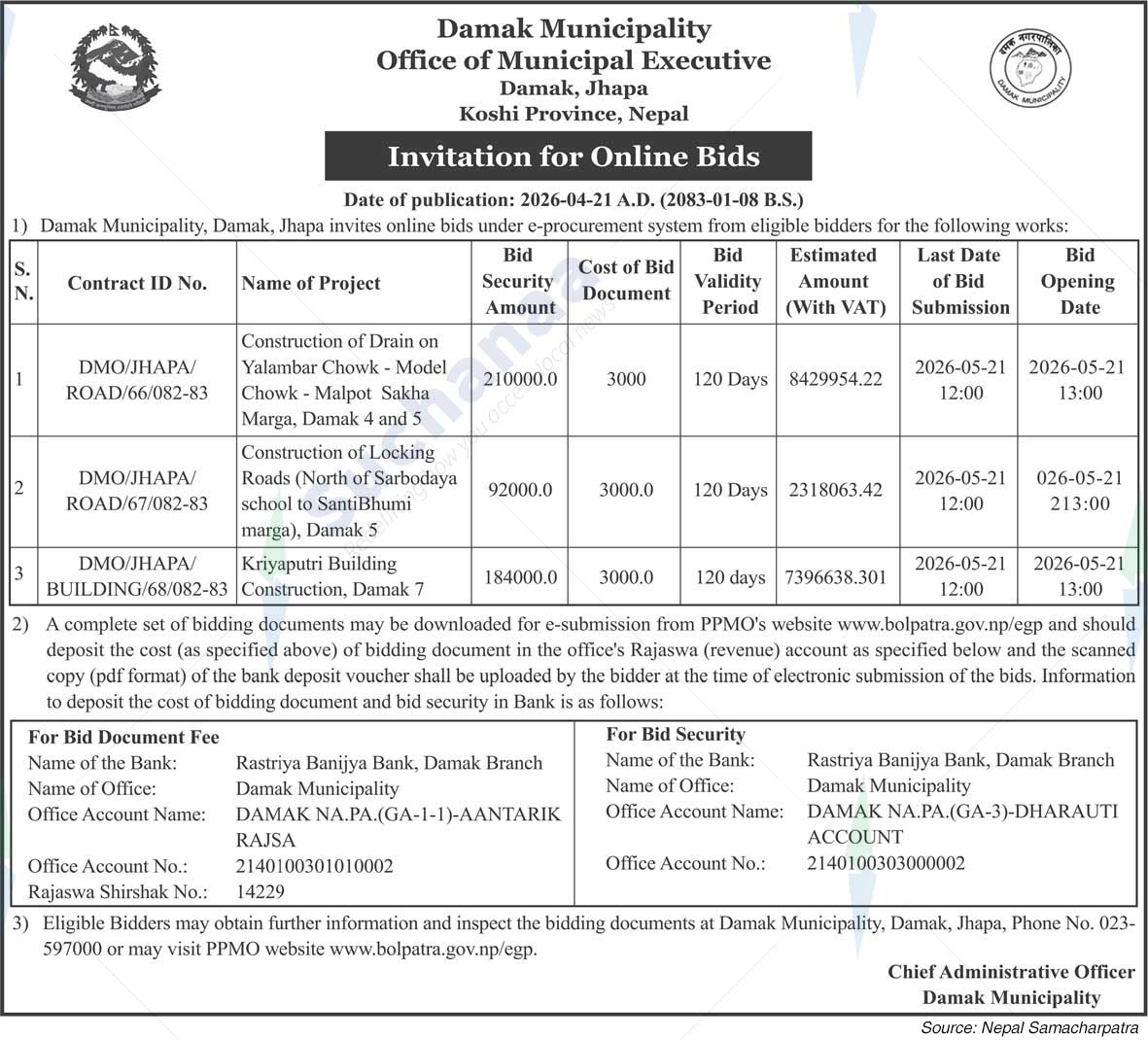 Damak Municipality
Office of Municipal Executive
Damak, Jhapa
Koshi Province, Nepal

दमक नगरपालिका
DAMAK MUNICIPALITY

Invitation for Online Bids

Date of publication: 2026-04-21 A.D. (2083-01-08 B.S.)

1) Damak Municipality, Damak, Jhapa invites online bids under e-procurement system from eligible bidders for the following works:

| S. N. | Contract ID No. | Name of Project | Bid Security Amount | Cost of Bid Document | Bid Validity Period | Estimated Amount (With VAT) | Last Date of Bid Submission | Bid Opening Date |
|---|---|---|---|---|---|---|---|---|
| 1 | DMO/JHAPA/ ROAD/66/082-83 | Construction of Drain on Yalambar Chowk - Model Chowk - Malpot Sakha Marga, Damak 4 and 5 | 210000.0 | 3000 | 120 Days | 8429954.22 | 2026-05-21 12:00 | 2026-05-21 13:00 |
| 2 | DMO/JHAPA/ ROAD/67/082-83 | Construction of Locking Roads (North of Sarbodaya school to SantiBhumi marga), Damak 5 | 92000.0 | 3000.0 | 120 Days | 2318063.42 | 2026-05-21 12:00 | 026-05-21 213:00 |
| 3 | DMO/JHAPA/ BUILDING/68/082-83 | Kriyaputri Building Construction, Damak 7 | 184000.0 | 3000.0 | 120 days | 7396638.301 | 2026-05-21 12:00 | 2026-05-21 13:00 |

2) A complete set of bidding documents may be downloaded for e-submission from PPMO's website www.bolpatra.gov.np/egp and should deposit the cost (as specified above) of bidding document in the office's Rajaswa (revenue) account as specified below and the scanned copy (pdf format) of the bank deposit voucher shall be uploaded by the bidder at the time of electronic submission of the bids. Information to deposit the cost of bidding document and bid security in Bank is as follows:

For Bid Document Fee
Name of the Bank: Rastriya Banijya Bank, Damak Branch
Name of Office: Damak Municipality
Office Account Name: DAMAK NA.PA.(GA-1-1)-AANTARIK RAJSA
Office Account No.: 2140100301010002
Rajaswa Shirshak No.: 14229

For Bid Security
Name of the Bank: Rastriya Banijya Bank, Damak Branch
Name of Office: Damak Municipality
Office Account Name: DAMAK NA.PA.(GA-3)-DHARAUTI ACCOUNT
Office Account No.: 2140100303000002

3) Eligible Bidders may obtain further information and inspect the bidding documents at Damak Municipality, Damak, Jhapa, Phone No. 023-597000 or may visit PPMO website www.bolpatra.gov.np/egp.

Chief Administrative Officer
Damak Municipality

Source: Nepal Samacharpatra

Suchanaa